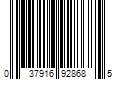 0 37916 92868 5